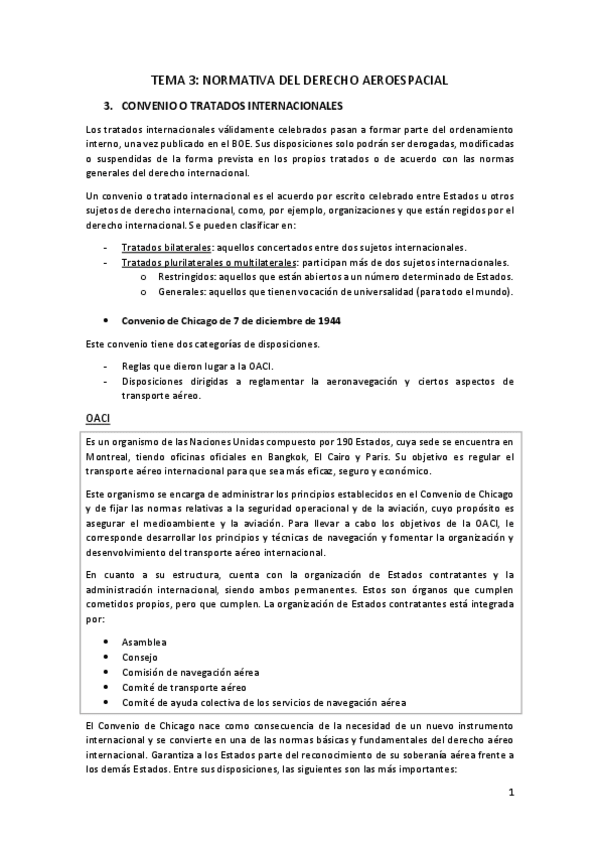 TEMA 3: NORMATIVA DEL DERECHO AEROESPACIAL

3. CONVENIO O TRATADOS INTERNACIONALES

Los tratados internacionales válidamente celebrados pasan a formar parte del ordenamiento interno, una vez publicado en el BOE. Sus disposiciones solo podrán ser derogadas, modificadas o suspendidas de la forma prevista en los propios tratados o de acuerdo con las normas generales del derecho internacional.

Un convenio o tratado internacional es el acuerdo por escrito celebrado entre Estados u otros sujetos de derecho internacional, como, por ejemplo, organizaciones y que están regidos por el derecho internacional. Se pueden clasificar en:

- Tratados bilaterales: aquellos concertados entre dos sujetos internacionales.
- Tratados plurilaterales o multilaterales: participan más de dos sujetos internacionales.
  o Restringidos: aquellos que están abiertos a un número determinado de Estados.
  o Generales: aquellos que tienen vocación de universalidad (para todo el mundo).

• Convenio de Chicago de 7 de diciembre de 1944

Este convenio tiene dos categorías de disposiciones.

- Reglas que dieron lugar a la OACI.
- Disposiciones dirigidas a reglamentar la aeronavegación y ciertos aspectos de transporte aéreo.

OACI

Es un organismo de las Naciones Unidas compuesto por 190 Estados, cuya sede se encuentra en Montreal, tiendo oficinas oficiales en Bangkok, El Cairo y Paris. Su objetivo es regular el transporte aéreo internacional para que sea más eficaz, seguro y económico.

Este organismo se encarga de administrar los principios establecidos en el Convenio de Chicago y de fijar las normas relativas a la seguridad operacional y de la aviación, cuyo propósito es asegurar el medioambiente y la aviación. Para llevar a cabo los objetivos de la OACI, le corresponde desarrollar los principios y técnicas de navegación y fomentar la organización y desenvolvimiento del transporte aéreo internacional.

En cuanto a su estructura, cuenta con la organización de Estados contratantes y la administración internacional, siendo ambos permanentes. Estos son órganos que cumplen cometidos propios, pero que cumplen. La organización de Estados contratantes está integrada por:

• Asamblea
• Consejo
• Comisión de navegación aérea
• Comité de transporte aéreo
• Comité de ayuda colectiva de los servicios de navegación aérea

El Convenio de Chicago nace como consecuencia de la necesidad de un nuevo instrumento internacional y se convierte en una de las normas básicas y fundamentales del derecho aéreo internacional. Garantiza a los Estados parte del reconocimiento de su soberanía aérea frente a los demás Estados. Entre sus disposiciones, las siguientes son las más importantes:

1